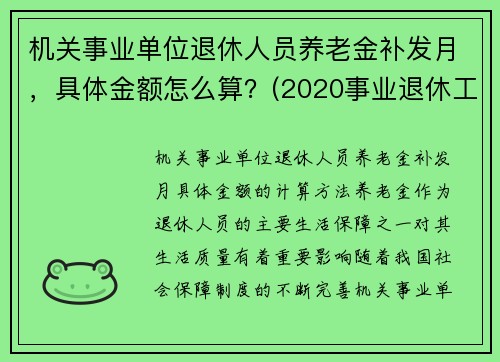 机关事业单位退休人员养老金补发月，具体金额怎么算？(2020事业退休工

机关事业单位退休人员养老金补发月具体金额的计算方法养老金作为退休人员的主要生活保障之一对其生活质量有着重要影响随着我国社会保障制度的不断完善机关事业单